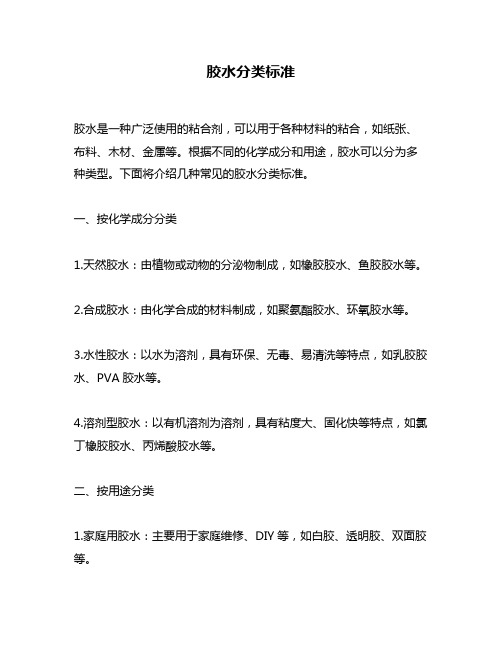 胶水分类标准

胶水是一种广泛使用的粘合剂，可以用于各种材料的粘合，如纸张、布料、木材、金属等。根据不同的化学成分和用途，胶水可以分为多种类型。下面将介绍几种常见的胶水分类标准。

一、按化学成分分类

1.天然胶水：由植物或动物的分泌物制成，如橡胶胶水、鱼胶胶水等。

2.合成胶水：由化学合成的材料制成，如聚氨酯胶水、环氧胶水等。

3.水性胶水：以水为溶剂，具有环保、无毒、易清洗等特点，如乳胶胶水、PVA 胶水等。

4.溶剂型胶水：以有机溶剂为溶剂，具有粘度大、固化快等特点，如氯丁橡胶胶水、丙烯酸胶水等。

二、按用途分类

1.家庭用胶水：主要用于家庭维修、DIY 等，如白胶、透明胶、双面胶等。